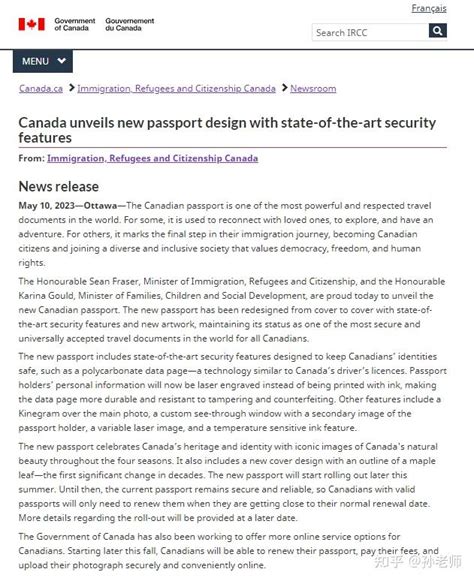 Government of Canada Gouvernement du Canada

Français

Search IRCC

MENU

Canada.ca > Immigration, Refugees and Citizenship Canada > Newsroom

Canada unveils new passport design with state-of-the-art security features

From: Immigration, Refugees and Citizenship Canada

News release

May 10, 2023—Ottawa—The Canadian passport is one of the most powerful and respected travel documents in the world. For some, it is used to reconnect with loved ones, to explore, and have an adventure. For others, it marks the final step in their immigration journey, becoming Canadian citizens and joining a diverse and inclusive society that values democracy, freedom, and human rights.

The Honourable Sean Fraser, Minister of Immigration, Refugees and Citizenship, and the Honourable Karina Gould, Minister of Families, Children and Social Development, are proud today to unveil the new Canadian passport. The new passport has been redesigned from cover to cover with state-of-the-art security features and new artwork, maintaining its status as one of the most secure and universally accepted travel documents in the world for all Canadians.

The new passport includes state-of-the-art security features designed to keep Canadians' identities safe, such as a polycarbonate data page—a technology similar to Canada's driver's licences. Passport holders' personal information will now be laser engraved instead of being printed with ink, making the data page more durable and resistant to tampering and counterfeiting. Other features include a Kinegram over the main photo, a custom see-through window with a secondary image of the passport holder, a variable laser image, and a temperature sensitive ink feature.

The new passport celebrates Canada's heritage and identity with iconic images of Canada's natural beauty throughout the four seasons. It also includes a new cover design with an outline of a maple leaf—the first significant change in decades. The new passport will start rolling out later this summer. Until then, the current passport remains secure and reliable, so Canadians with valid passports will only need to renew them when they are getting close to their normal renewal date. More details regarding the roll-out will be provided at a later date.

The Government of Canada has also been working to offer more online service options for Canadians. Starting later this fall, Canadians will be able to renew their passport, pay their fees, and upload their photograph securely and conveniently online.

知乎 @孙老师